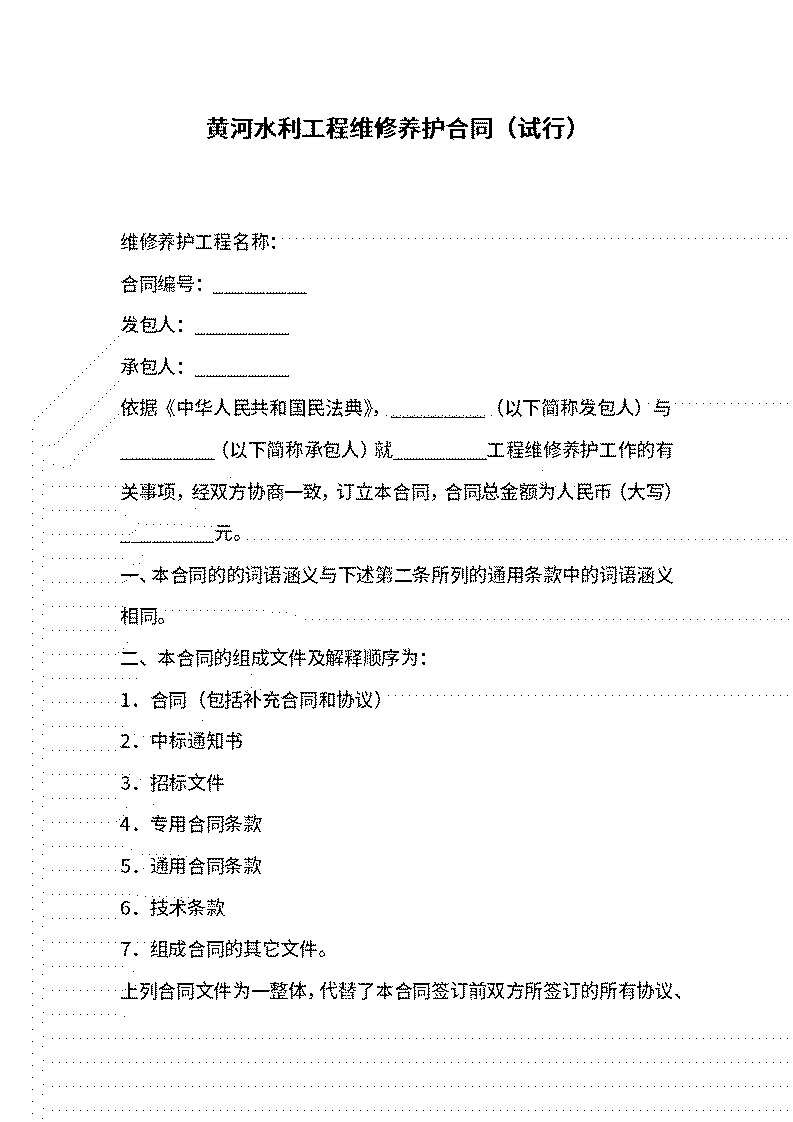 黄河水利工程维修养护合同（试行）

维修养护工程名称：

合同编号：__________

发包人：__________

承包人：__________

依据《中华人民共和国民法典》，__________（以下简称发包人）与__________（以下简称承包人）就__________工程维修养护工作的有关事项，经双方协商一致，订立本合同，合同总金额为人民币（大写）__________元。

一、本合同的的词语涵义与下述第二条所列的通用条款中的词语涵义相同。

二、本合同的组成文件及解释顺序为：

1．合同（包括补充合同和协议）

2．中标通知书

3．招标文件

4．专用合同条款

5．通用合同条款

6．技术条款

7．组成合同的其它文件。

上列合同文件为一整体，代替了本合同签订前双方所签订的所有协议、